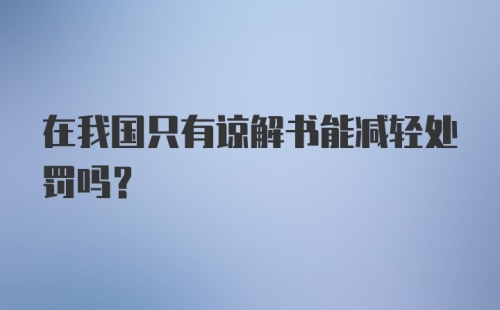 在我国只有谅解书能减轻处罚吗？